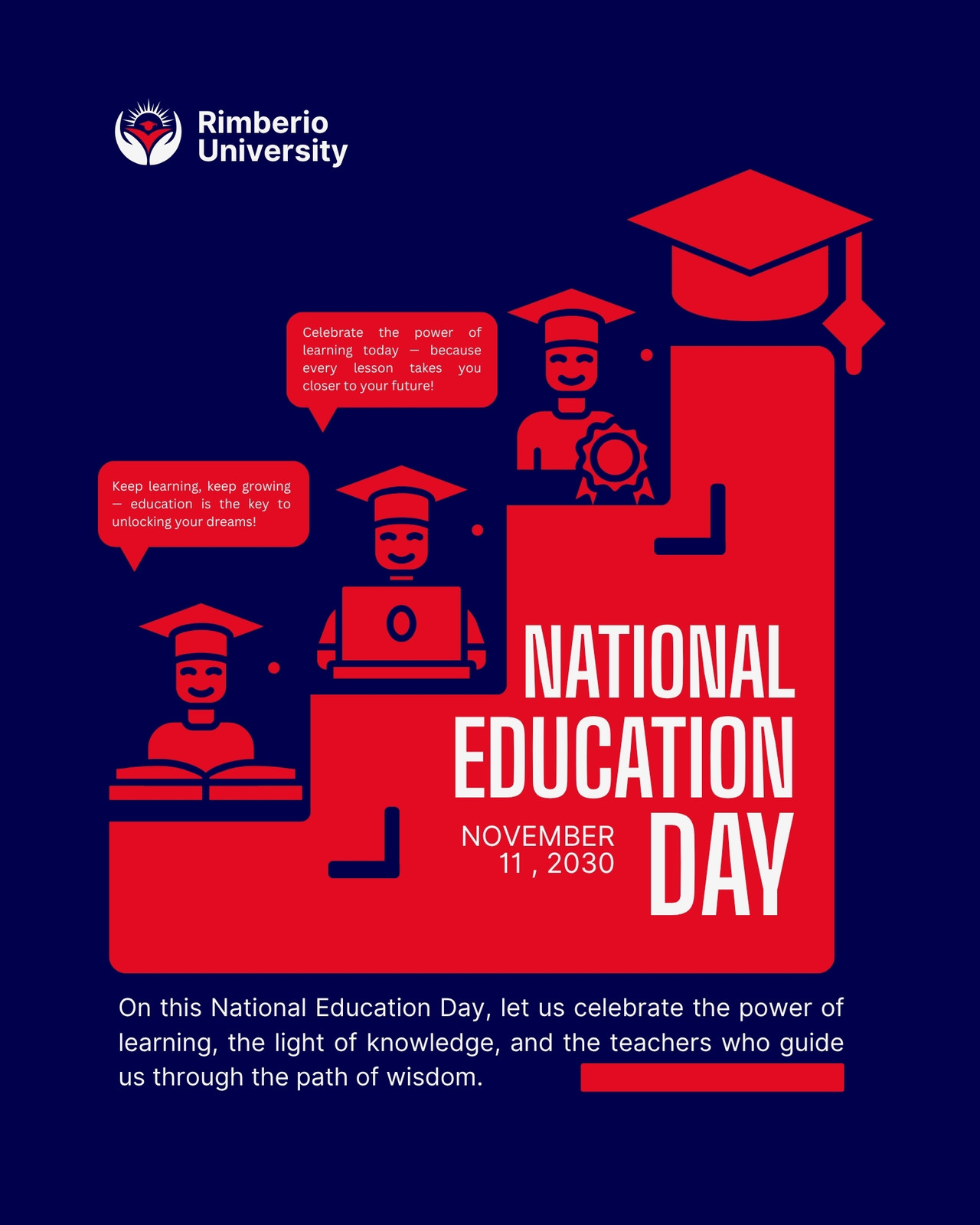 Rimberio
University

Celebrate the power of learning today — because every lesson takes you closer to your future!

Keep learning, keep growing — education is the key to unlocking your dreams!

NATIONAL
EDUCATION
DAY

NOVEMBER
11 , 2030

On this National Education Day, let us celebrate the power of learning, the light of knowledge, and the teachers who guide us through the path of wisdom.